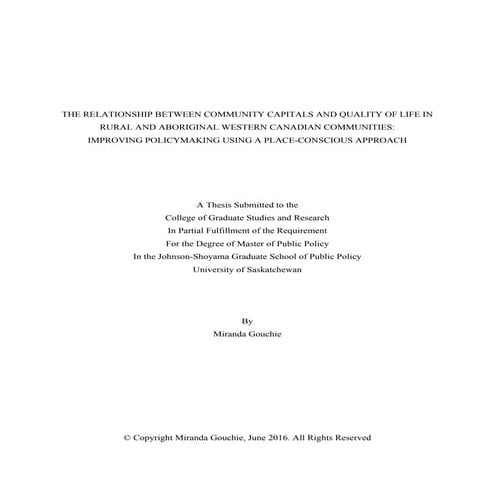 THE RELATIONSHIP BETWEEN COMMUNITY CAPITALS AND QUALITY OF LIFE IN RURAL AND ABORIGINAL WESTERN CANADIAN COMMUNITIES: IMPROVING POLICYMAKING USING A PLACE-CONSCIOUS APPROACH

A Thesis Submitted to the
College of Graduate Studies and Research
In Partial Fulfillment of the Requirement
For the Degree of Master of Public Policy
In the Johnson-Shoyama Graduate School of Public Policy
University of Saskatchewan

By
Miranda Gouchie

© Copyright Miranda Gouchie, June 2016. All Rights Reserved